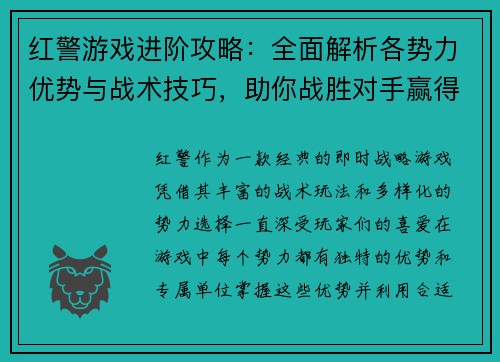 红警游戏进阶攻略：全面解析各势力优势与战术技巧，助你战胜对手赢得

红警作为一款经典的即时战略游戏凭借其丰富的战术玩法和多样化的势力选择一直深受玩家们的喜爱在游戏中每个势力都有独特的优势和专属单位掌握这些优势并利用合适